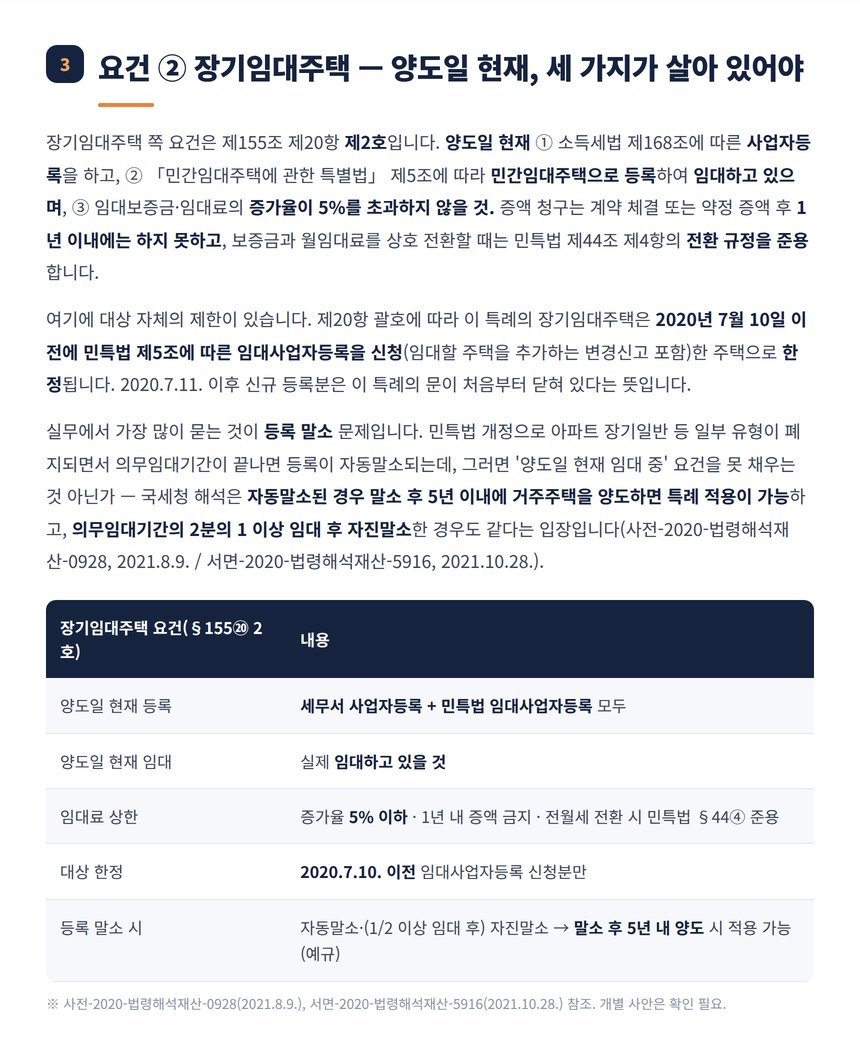 3 요건 ② 장기임대주택 — 양도일 현재, 세 가지가 살아 있어야

장기임대주택 쪽 요건은 제155조 제20항 제2호입니다. 양도일 현재 ① 소득세법 제168조에 따른 사업자등록을 하고, ② 「민간임대주택에 관한 특별법」 제5조에 따라 민간임대주택으로 등록하여 임대하고 있으며, ③ 임대보증금·임대료의 증가율이 5%를 초과하지 않을 것. 증액 청구는 계약 체결 또는 약정 증액 후 1년 이내에는 하지 못하고, 보증금과 월임대료를 상호 전환할 때는 민특법 제44조 제4항의 전환 규정을 준용합니다.

여기에 대상 자체의 제한이 있습니다. 제20항 괄호에 따라 이 특례의 장기임대주택은 2020년 7월 10일 이전에 민특법 제5조에 따른 임대사업자등록을 신청(임대할 주택을 추가하는 변경신고 포함)한 주택으로 한정됩니다. 2020.7.11. 이후 신규 등록분은 이 특례의 문이 처음부터 닫혀 있다는 뜻입니다.

실무에서 가장 많이 묻는 것이 등록 말소 문제입니다. 민특법 개정으로 아파트 장기일반 등 일부 유형이 폐지되면서 의무임대기간이 끝나면 등록이 자동말소되는데, 그러면 '양도일 현재 임대 중' 요건을 못 채우는 것 아닌가 — 국세청 해석은 자동말소된 경우 말소 후 5년 이내에 거주주택을 양도하면 특례 적용이 가능하고, 의무임대기간의 2분의 1 이상 임대 후 자진말소한 경우도 같다는 입장입니다(사전-2020-법령해석재산-0928, 2021.8.9. / 서면-2020-법령해석재산-5916, 2021.10.28.).

| 장기임대주택 요건(§155⑳ 2호) | 내용 |
|---|---|
| 양도일 현재 등록 | 세무서 사업자등록 + 민특법 임대사업자등록 모두 |
| 양도일 현재 임대 | 실제 임대하고 있을 것 |
| 임대료 상한 | 증가율 5% 이하 · 1년 내 증액 금지 · 전월세 전환 시 민특법 §44④ 준용 |
| 대상 한정 | 2020.7.10. 이전 임대사업자등록 신청분만 |
| 등록 말소 시 | 자동말소·(1/2 이상 임대 후) 자진말소 → 말소 후 5년 내 양도 시 적용 가능(예규) |

※ 사전-2020-법령해석재산-0928(2021.8.9.), 서면-2020-법령해석재산-5916(2021.10.28.) 참조. 개별 사안은 확인 필요.